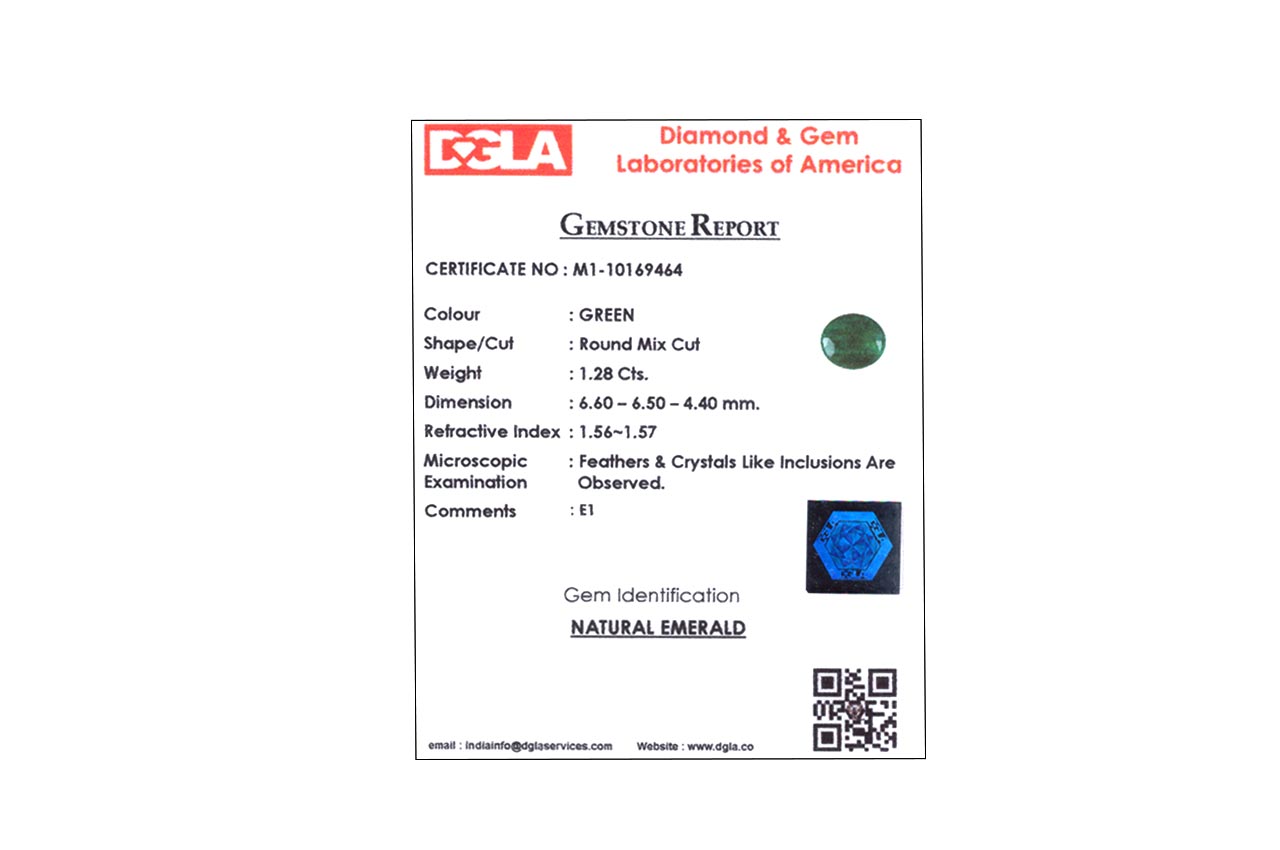 DGLA

Diamond & Gem
Laboratories of America

GEMSTONE REPORT

CERTIFICATE NO : M1-10169464

Colour : GREEN
Shape/Cut : Round Mix Cut
Weight : 1.28 Cts.
Dimension : 6.60 – 6.50 – 4.40 mm.
Refractive Index : 1.56~1.57
Microscopic Examination : Feathers & Crystals Like Inclusions Are Observed.
Comments : E1

Gem Identification

NATURAL EMERALD

email : indiainfo@dglaservices.com Website : www.dgla.co